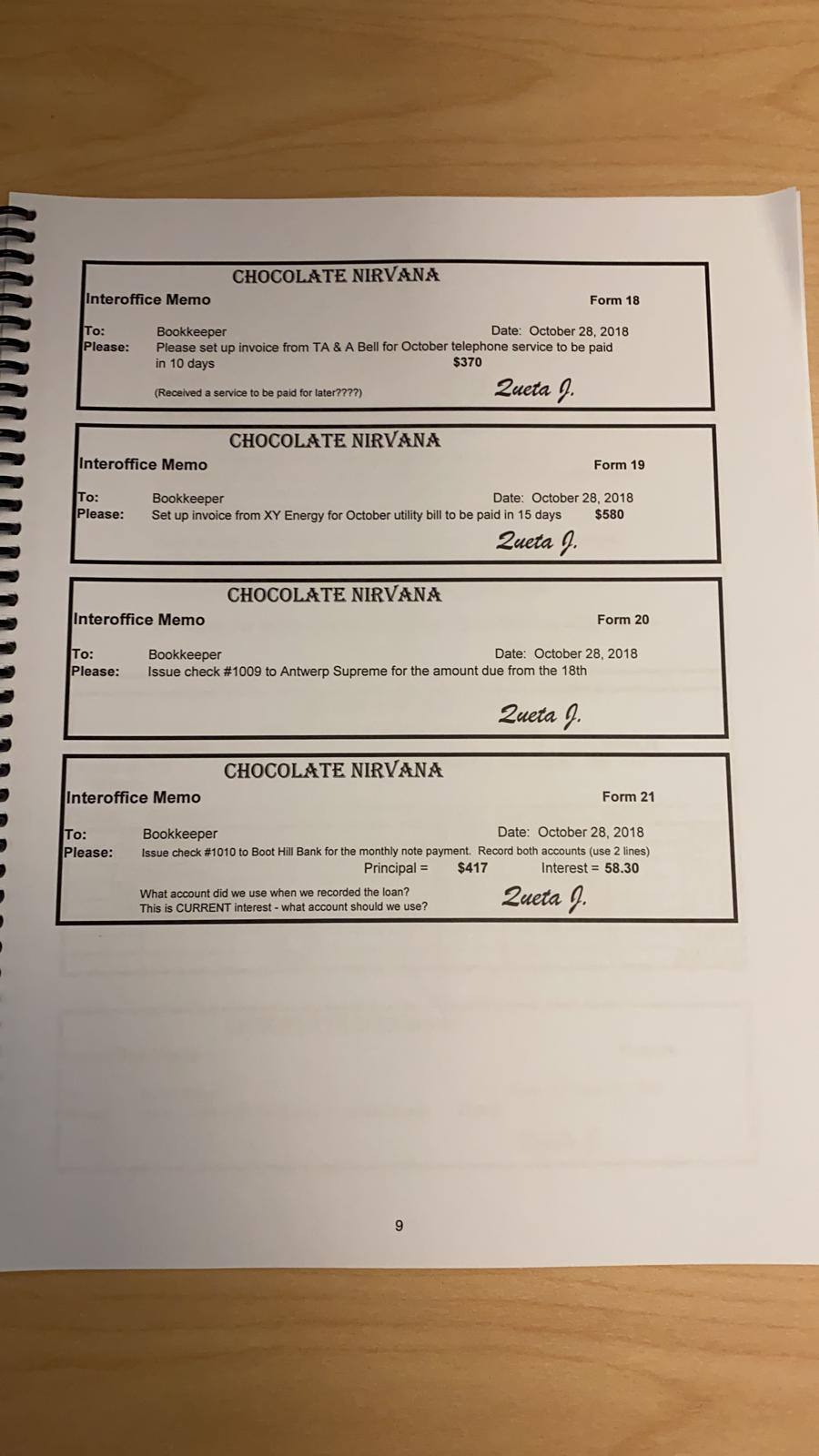 CHOCOLATE NIRVANA

Interoffice Memo

Form 18

To: Bookkeeper

Date: October 28, 2018

Please: Please set up invoice from TA & A Bell for October telephone service to be paid in 10 days $370

(Received a service to be paid for later????)

Zueta J.

CHOCOLATE NIRVANA

Interoffice Memo

Form 19

To: Bookkeeper

Date: October 28, 2018

Please: Set up invoice from XY Energy for October utility bill to be paid in 15 days $580

Zueta J.

CHOCOLATE NIRVANA

Interoffice Memo

Form 20

To: Bookkeeper

Date: October 28, 2018

Please: Issue check #1009 to Antwerp Supreme for the amount due from the 18th

Zueta J.

CHOCOLATE NIRVANA

Interoffice Memo

Form 21

To: Bookkeeper

Date: October 28, 2018

Please: Issue check #1010 to Boot Hill Bank for the monthly note payment. Record both accounts (use 2 lines)

Principal = $417 Interest = 58.30

What account did we use when we recorded the loan?
This is CURRENT interest - what account should we use?

Zueta J.

9